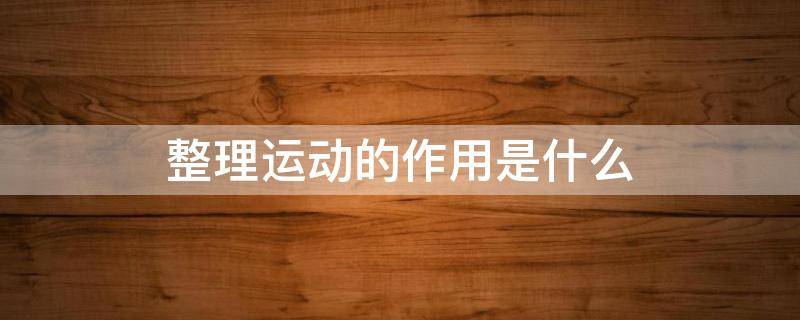 整理运动的作用是什么